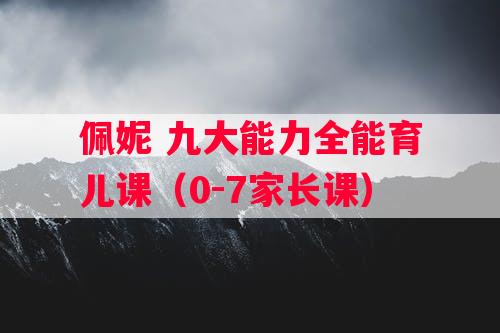 佩妮 九大能力全能育儿课（0-7家长课）